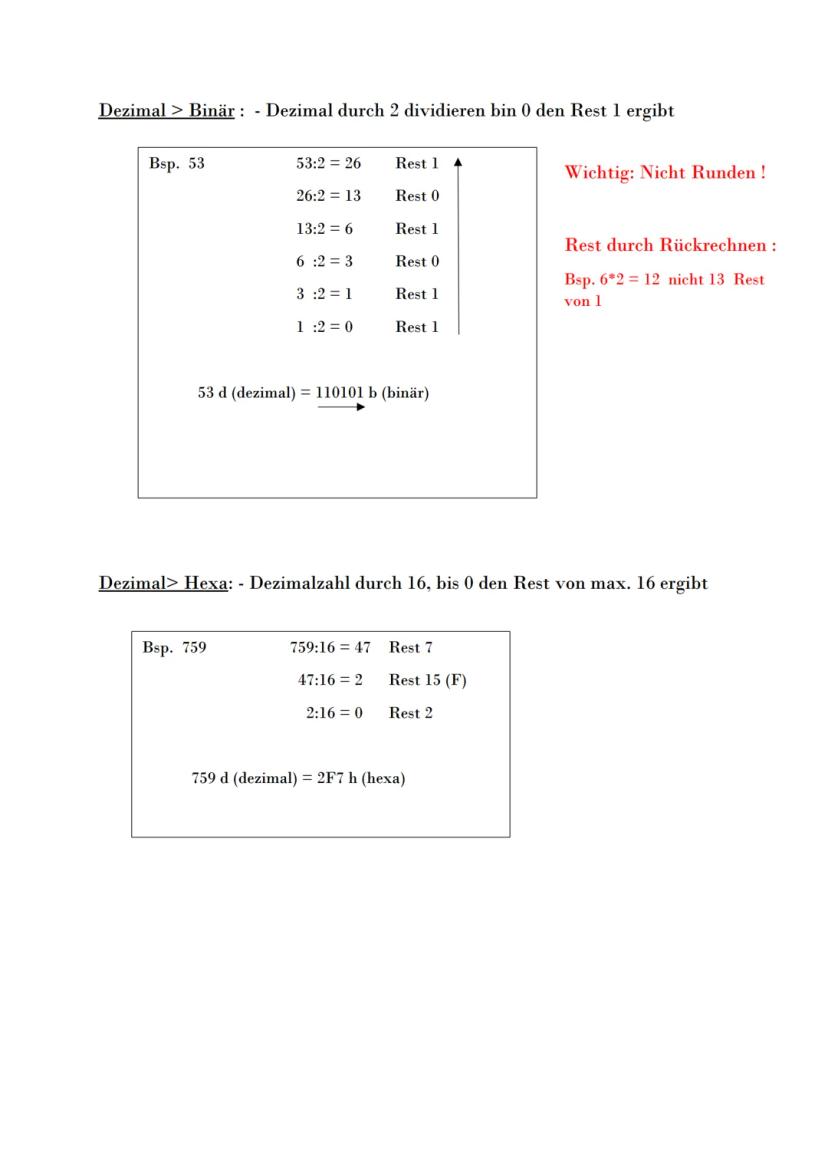 Dezimal > Binär : - Dezimal durch 2 dividieren bin 0 den Rest 1 ergibt

Bsp. 53

53:2 = 26 Rest 1
26:2 = 13 Rest 0
13:2 = 6 Rest 1
6 :2 = 3 Rest 0
3 :2 = 1 Rest 1
1 :2 = 0 Rest 1

53 d (dezimal) = 110101 b (binär)

Wichtig: Nicht Runden !

Rest durch Rückrechnen :

Bsp. 6*2 = 12 nicht 13 Rest von 1

Dezimal> Hexa: - Dezimalzahl durch 16, bis 0 den Rest von max. 16 ergibt

Bsp. 759

759:16 = 47 Rest 7
47:16 = 2 Rest 15 (F)
2:16 = 0 Rest 2

759 d (dezimal) = 2F7 h (hexa)